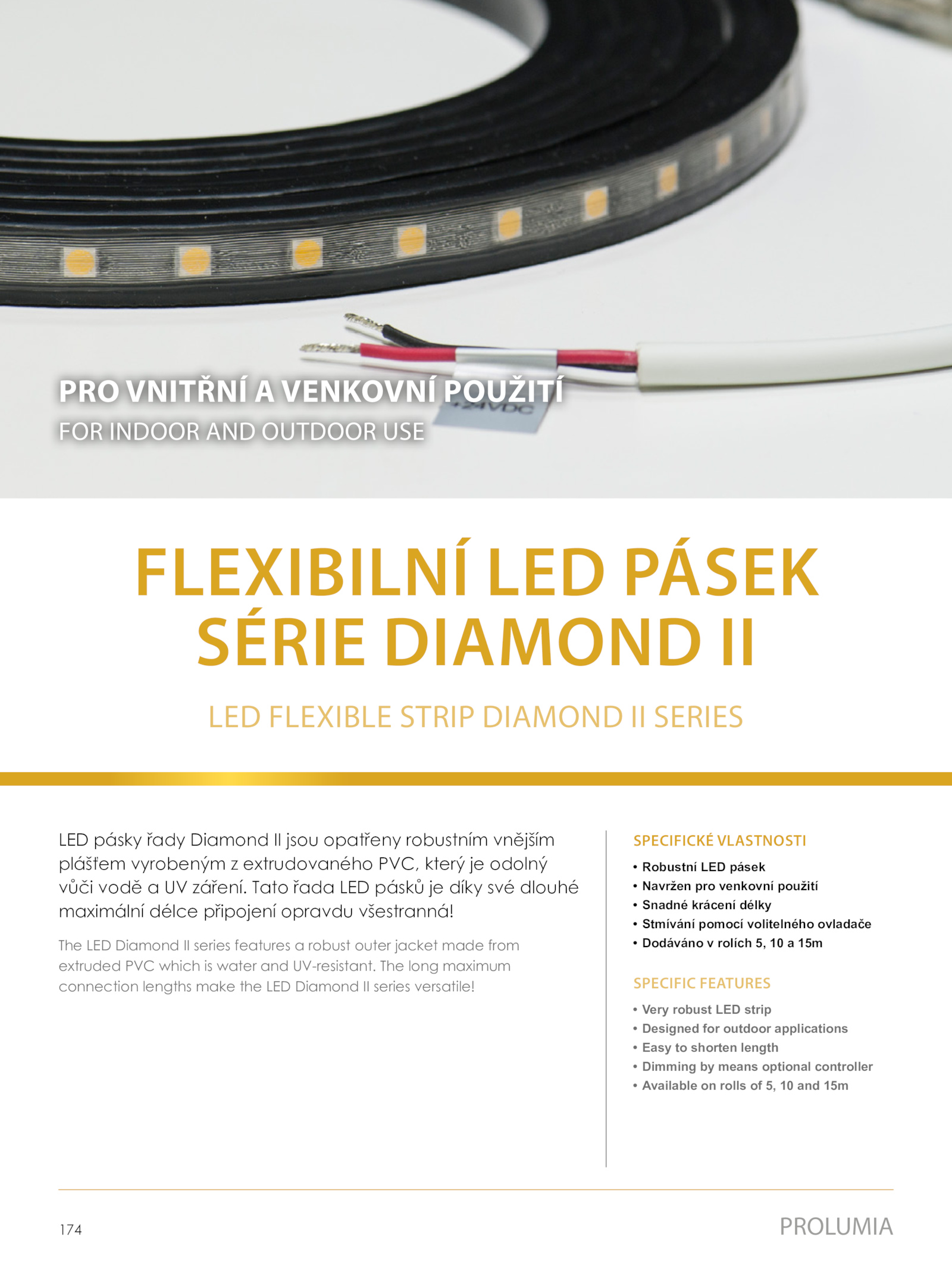 PRO VNITŘNÍ A VENKOVNÍ POUŽITÍ
FOR INDOOR AND OUTDOOR USE

+24VDC

FLEXIBILNÍ LED PÁSEK
SÉRIE DIAMOND II

LED FLEXIBLE STRIP DIAMOND II SERIES

LED pásky řady Diamond II jsou opatřeny robustním vnějším pláštěm vyrobeným z extrudovaného PVC, který je odolný vůči vodě a UV záření. Tato řada LED pásků je díky své dlouhé maximální délce připojení opravdu všestranná!

The LED Diamond II series features a robust outer jacket made from extruded PVC which is water and UV-resistant. The long maximum connection lengths make the LED Diamond II series versatile!

SPECIFICKÉ VLASTNOSTI
• Robustní LED pásek
• Navržen pro venkovní použití
• Snadné krácení délky
• Stmívání pomocí volitelného ovladače
• Dodáváno v rolích 5, 10 a 15m

SPECIFIC FEATURES
• Very robust LED strip
• Designed for outdoor applications
• Easy to shorten length
• Dimming by means optional controller
• Available on rolls of 5, 10 and 15m

174

PROLUMIA